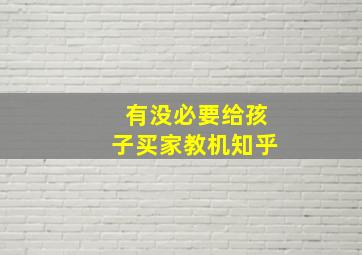 有没必要给孩子买家教机知乎